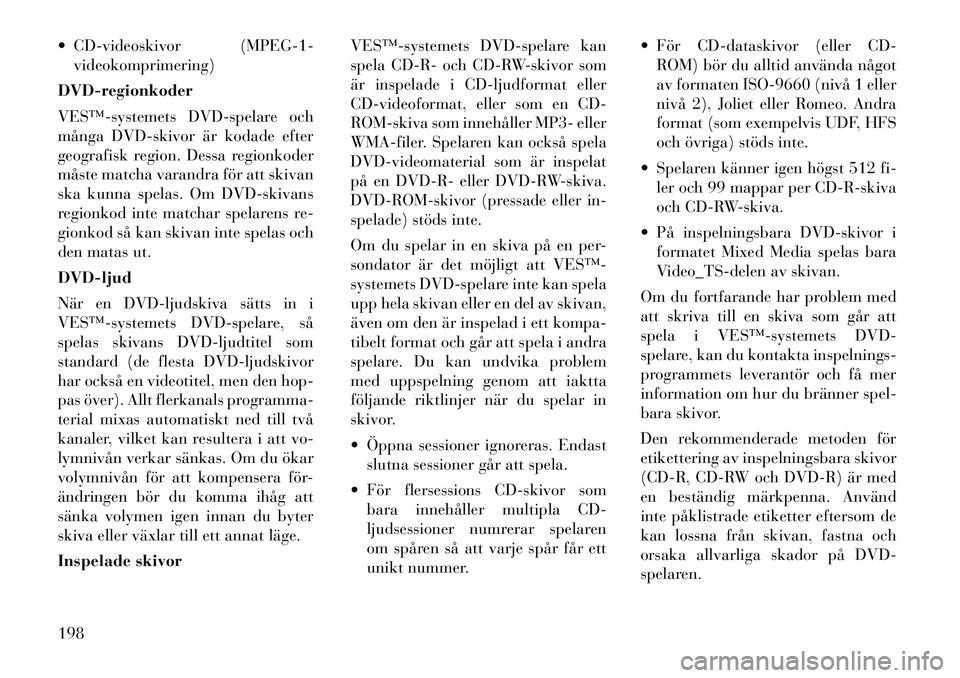 • CD-videoskivor (MPEG-1-videokomprimering)

DVD-regionkoder

VES™-systemets DVD-spelare och många DVD-skivor är kodade efter geografisk region. Dessa regionkoder måste matcha varandra för att skivan ska kunna spelas. Om DVD-skivans regionkod inte matchar spelarens regionkod så kan skivan inte spelas och den matas ut.

DVD-ljud

När en DVD-ljudskiva sätts in i VES™-systemets DVD-spelare, så spelas skivans DVD-ljudtitel som standard (de flesta DVD-ljudskivor har också en videotitel, men den hoppas över). Allt flerkanals programmaterial mixas automatiskt ned till två kanaler, vilket kan resultera i att volymnivån verkar sänkas. Om du ökar volymnivån för att kompensera förändringen bör du komma ihåg att sänka volymen igen innan du byter skiva eller växlar till ett annat läge.

Inspelade skivor

VES™-systemets DVD-spelare kan spela CD-R- och CD-RW-skivor som är inspelade i CD-ljudformat eller CD-videoformat, eller som en CD-ROM-skiva som innehåller MP3- eller WMA-filer. Spelaren kan också spela DVD-videomaterial som är inspelat på en DVD-R- eller DVD-RW-skiva. DVD-ROM-skivor (pressade eller inspelade) stöds inte.

Om du spelar in en skiva på en persondator är det möjligt att VES™-systemets DVD-spelare inte kan spela upp hela skivan eller en del av skivan, även om den är inspelad i ett kompatibelt format och går att spela i andra spelare. Du kan undvika problem med uppspelning genom att iaktta följande riktlinjer när du spelar in skivor.

• Öppna sessioner ignoreras. Endast slutna sessioner går att spela.

• För flersessions CD-skivor som bara innehåller multipla CD-ljudsessioner numrerar spelaren om spåren så att varje spår får ett unikt nummer.

• För CD-dataskivor (eller CD-ROM) bör du alltid använda något av formaten ISO-9660 (nivå 1 eller nivå 2), Joliet eller Romeo. Andra format (som exempelvis UDF, HFS och övriga) stöds inte.

• Spelaren känner igen högst 512 filer och 99 mappar per CD-R-skiva och CD-RW-skiva.

• På inspelningsbara DVD-skivor i formatet Mixed Media spelas bara Video_TS-delen av skivan.

Om du fortfarande har problem med att skriva till en skiva som går att spela i VES™-systemets DVD-spelare, kan du kontakta inspelningsprogrammets leverantör och få mer information om hur du bränner spelbara skivor.

Den rekommenderade metoden för etikettering av inspelningsbara skivor (CD-R, CD-RW och DVD-R) är med en beständig märkpenna. Använd inte påklistrade etiketter eftersom de kan lossna från skivan, fastna och orsaka allvarliga skador på DVD-spelaren.

198

carmanualsonline.info